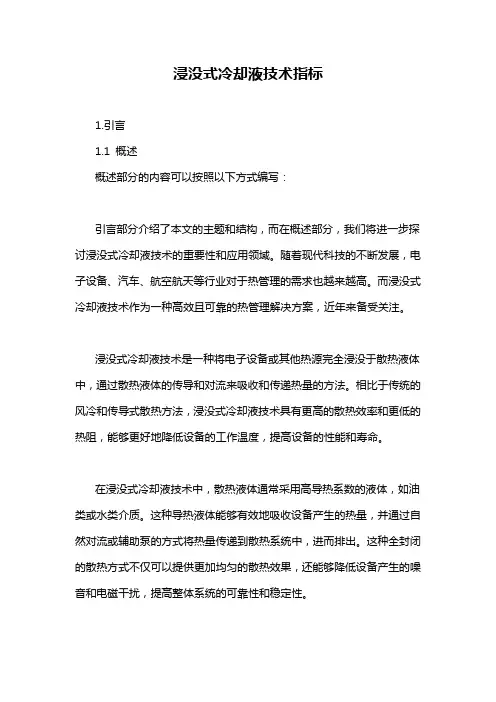 浸没式冷却液技术指标

1.引言

1.1 概述

概述部分的内容可以按照以下方式编写：

引言部分介绍了本文的主题和结构，而在概述部分，我们将进一步探讨浸没式冷却液技术的重要性和应用领域。随着现代科技的不断发展，电子设备、汽车、航空航天等行业对于热管理的需求也越来越高。而浸没式冷却液技术作为一种高效且可靠的热管理解决方案，近年来备受关注。

浸没式冷却液技术是一种将电子设备或其他热源完全浸没于散热液体中，通过散热液体的传导和对流来吸收和传递热量的方法。相比于传统的风冷和传导式散热方法，浸没式冷却液技术具有更高的散热效率和更低的热阻，能够更好地降低设备的工作温度，提高设备的性能和寿命。

在浸没式冷却液技术中，散热液体通常采用高导热系数的液体，如油类或水类介质。这种导热液体能够有效地吸收设备产生的热量，并通过自然对流或辅助泵的方式将热量传递到散热系统中，进而排出。这种全封闭的散热方式不仅可以提供更加均匀的散热效果，还能够降低设备产生的噪音和电磁干扰，提高整体系统的可靠性和稳定性。